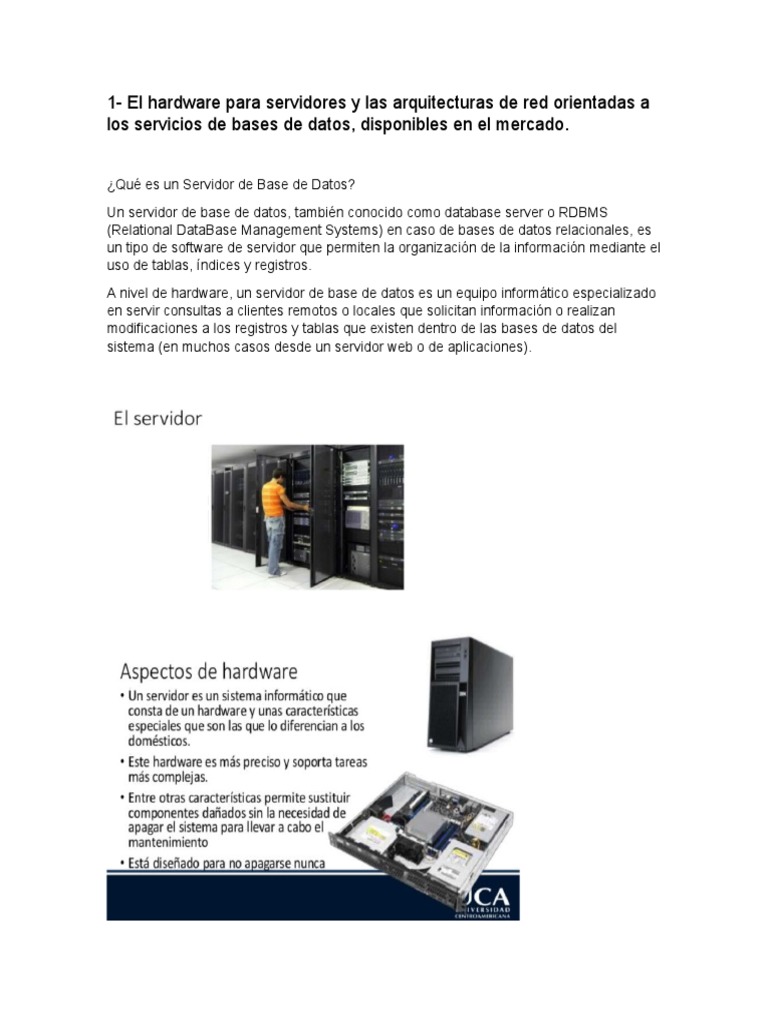 1- El hardware para servidores y las arquitecturas de red orientadas a los servicios de bases de datos, disponibles en el mercado.

¿Qué es un Servidor de Base de Datos?

Un servidor de base de datos, también conocido como database server o RDBMS (Relational DataBase Management Systems) en caso de bases de datos relacionales, es un tipo de software de servidor que permiten la organización de la información mediante el uso de tablas, índices y registros.

A nivel de hardware, un servidor de base de datos es un equipo informático especializado en servir consultas a clientes remotos o locales que solicitan información o realizan modificaciones a los registros y tablas que existen dentro de las bases de datos del sistema (en muchos casos desde un servidor web o de aplicaciones).

El servidor

Aspectos de hardware

• Un servidor es un sistema informático que consta de un hardware y unas características especiales que son las que lo diferencian a los domésticos.
• Este hardware es más preciso y soporta tareas más complejas.
• Entre otras características permite sustituir componentes dañados sin la necesidad de apagar el sistema para llevar a cabo el mantenimiento
• Está diseñado para no apagarse nunca

UCA
UNIVERSIDAD CENTROAMERICANA